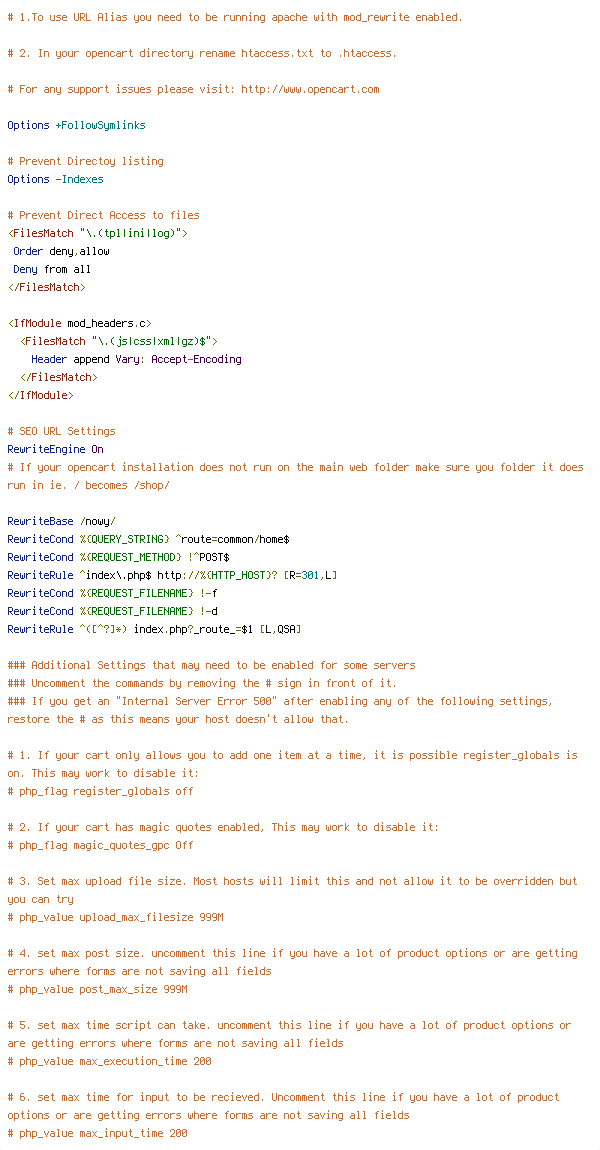 # 1.To use URL Alias you need to be running apache with mod_rewrite enabled.

# 2. In your opencart directory rename htaccess.txt to .htaccess.

# For any support issues please visit: http://www.opencart.com

Options +FollowSymlinks

# Prevent Directoy listing
Options -Indexes

# Prevent Direct Access to files
<FilesMatch "\.(tpl|ini|log)">
 Order deny,allow
 Deny from all
</FilesMatch>

<IfModule mod_headers.c>
  <FilesMatch "\.(js|css|xml|gz)$">
    Header append Vary: Accept-Encoding
  </FilesMatch>
</IfModule>

# SEO URL Settings
RewriteEngine On
# If your opencart installation does not run on the main web folder make sure you folder it does run in ie. / becomes /shop/

RewriteBase /nowy/
RewriteCond %{QUERY_STRING} ^route=common/home$
RewriteCond %{REQUEST_METHOD} !^POST$
RewriteRule ^index\.php$ http://%{HTTP_HOST}? [R=301,L]
RewriteCond %{REQUEST_FILENAME} !-f
RewriteCond %{REQUEST_FILENAME} !-d
RewriteRule ^([^?]*) index.php?_route_=$1 [L,QSA]

### Additional Settings that may need to be enabled for some servers
### Uncomment the commands by removing the # sign in front of it.
### If you get an "Internal Server Error 500" after enabling any of the following settings, restore the # as this means your host doesn't allow that.

# 1. If your cart only allows you to add one item at a time, it is possible register_globals is on. This may work to disable it:
# php_flag register_globals off

# 2. If your cart has magic quotes enabled, This may work to disable it:
# php_flag magic_quotes_gpc Off

# 3. Set max upload file size. Most hosts will limit this and not allow it to be overridden but you can try
# php_value upload_max_filesize 999M

# 4. set max post size. uncomment this line if you have a lot of product options or are getting errors where forms are not saving all fields
# php_value post_max_size 999M

# 5. set max time script can take. uncomment this line if you have a lot of product options or are getting errors where forms are not saving all fields
# php_value max_execution_time 200

# 6. set max time for input to be recieved. Uncomment this line if you have a lot of product options or are getting errors where forms are not saving all fields
# php_value max_input_time 200